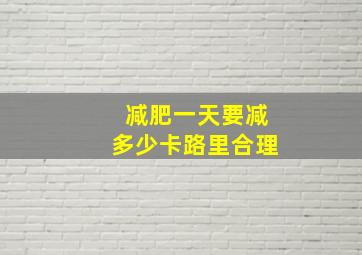 减肥一天要减
多少卡路里合理